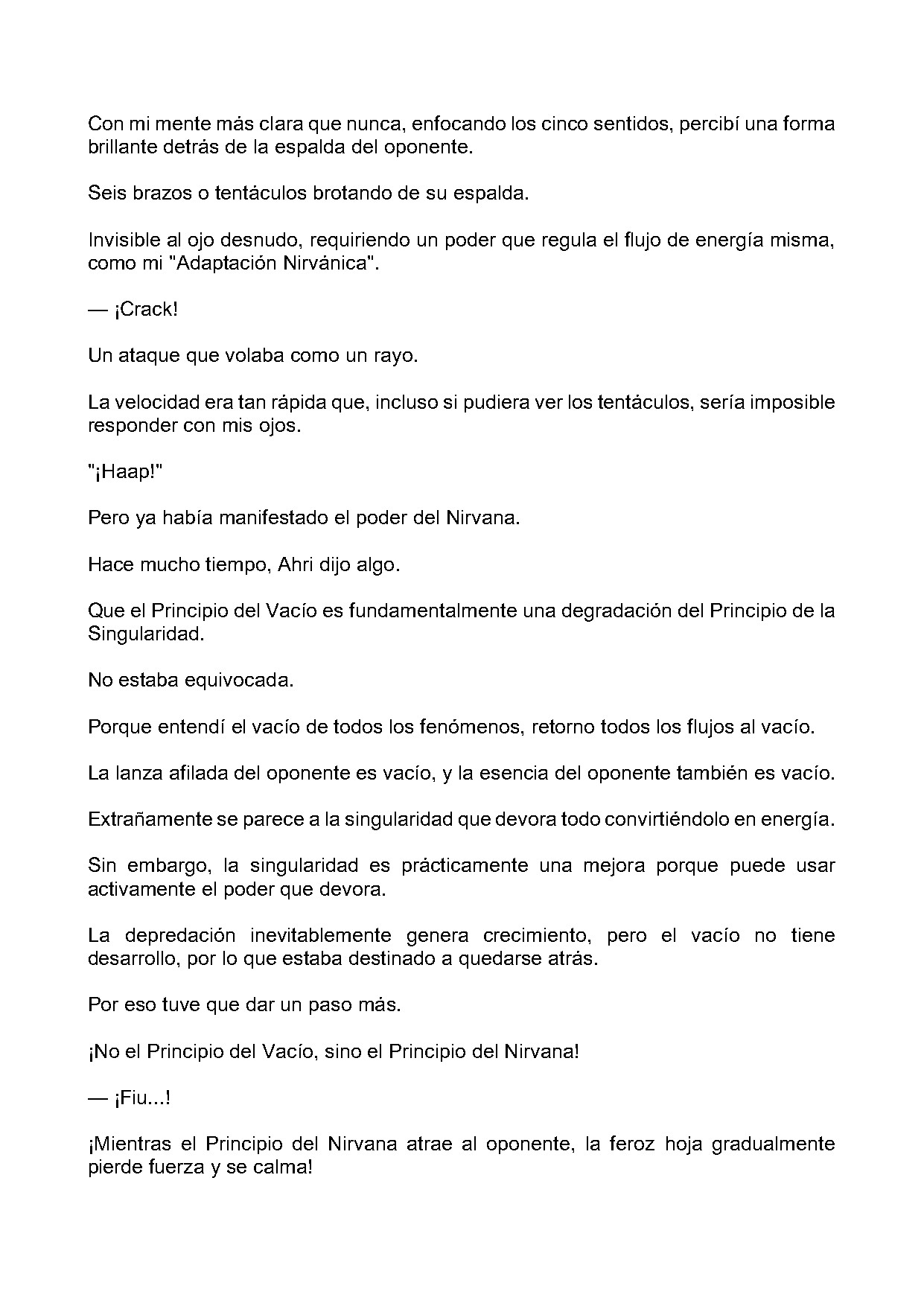 Con mi mente más clara que nunca, enfocando los cinco sentidos, percibí una forma brillante detrás de la espalda del oponente.

Seis brazos o tentáculos brotando de su espalda.

Invisible al ojo desnudo, requiriendo un poder que regula el flujo de energía misma, como mi "Adaptación Nirvánica".

— ¡Crack!

Un ataque que volaba como un rayo.

La velocidad era tan rápida que, incluso si pudiera ver los tentáculos, sería imposible responder con mis ojos.

"¡Haap!"

Pero ya había manifestado el poder del Nirvana.

Hace mucho tiempo, Ahri dijo algo.

Que el Principio del Vacío es fundamentalmente una degradación del Principio de la Singularidad.

No estaba equivocada.

Porque entendí el vacío de todos los fenómenos, retorno todos los flujos al vacío.

La lanza afilada del oponente es vacío, y la esencia del oponente también es vacío.

Extrañamente se parece a la singularidad que devora todo convirtiéndolo en energía.

Sin embargo, la singularidad es prácticamente una mejora porque puede usar activamente el poder que devora.

La depredación inevitablemente genera crecimiento, pero el vacío no tiene desarrollo, por lo que estaba destinado a quedarse atrás.

Por eso tuve que dar un paso más.

¡No el Principio del Vacío, sino el Principio del Nirvana!

— ¡Fiu...!

¡Mientras el Principio del Nirvana atrae al oponente, la feroz hoja gradualmente pierde fuerza y se calma!